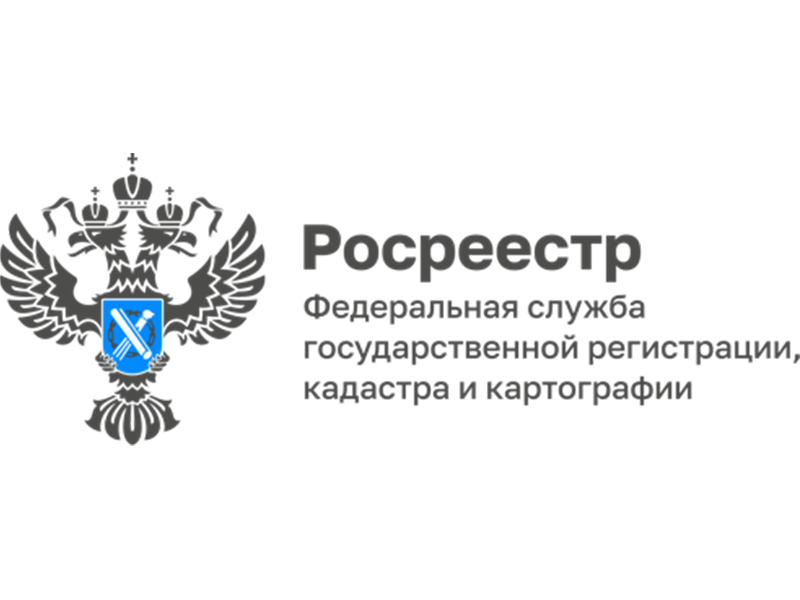 Росреестр
Федеральная служба государственной регистрации, кадастра и картографии